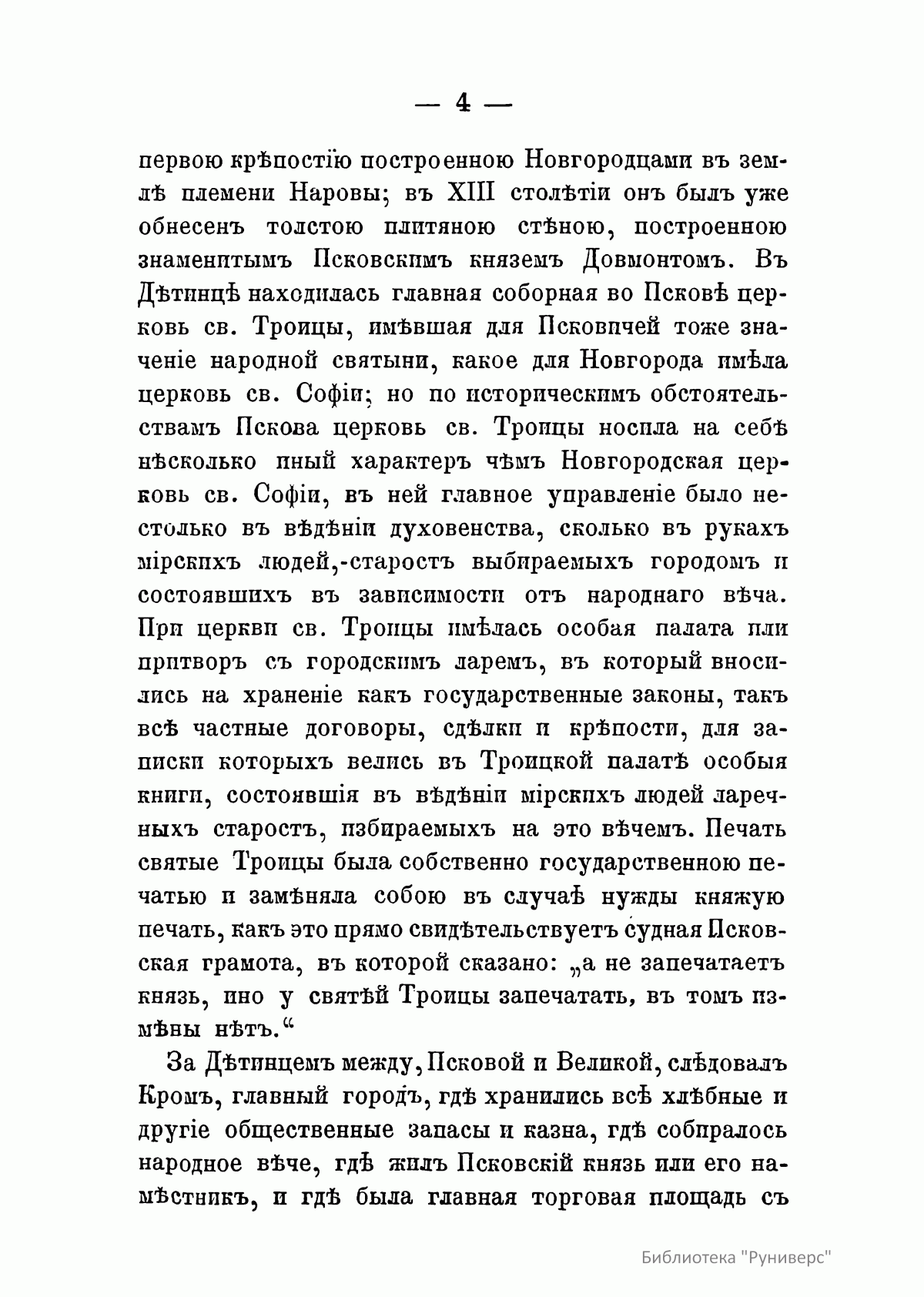 — 4 —

первою крѣпостію построенною Новгородцами въ землѣ племени Наровы; въ XIII столѣтіи онъ былъ уже обнесенъ толстою плитяною стѣною, построенною знаменитымъ Псковскимъ княземъ Довмонтомъ. Въ Дѣтинцѣ находилась главная соборная во Псковѣ церковь св. Троицы, имѣвшая для Псковичей тоже значеніе народной святыни, какое для Новгорода имѣла церковь св. Софіи; но по историческимъ обстоятельствамъ Пскова церковь св. Троицы носила на себѣ нѣсколько иный характеръ чѣмъ Новгородская церковь св. Софіи, въ ней главное управленіе было нестолько въ вѣдѣніи духовенства, сколько въ рукахъ мірскихъ людей,-старостъ выбираемыхъ городомъ и состоявшихъ въ зависимости отъ народнаго вѣча. При церкви св. Троицы имѣлась особая палата или притворъ съ городскимъ ларемъ, въ который вносились на храненіе какъ государственные законы, такъ всѣ частные договоры, сдѣлки и крѣпости, для записки которыхъ велись въ Троицкой палатѣ особыя книги, состоявшія въ вѣдѣніи мірскихъ людей ларечныхъ старостъ, избираемыхъ на это вѣчемъ. Печать святые Троицы была собственно государственною печатью и замѣняла собою въ случаѣ нужды княжую печать, какъ это прямо свидѣтельствуетъ судная Псковская грамота, въ которой сказано: „а не запечатаетъ князь, ино у святѣй Троицы запечатать, въ томъ измѣны нѣтъ.“

За Дѣтинцемъ между, Псковой и Великой, слѣдовалъ Кромъ, главный городъ, гдѣ хранились всѣ хлѣбные и другіе общественные запасы и казна, гдѣ собиралось народное вѣче, гдѣ жилъ Псковскій князь или его намѣстникъ, и гдѣ была главная торговая площадь съ

Библиотека "Руниверс"